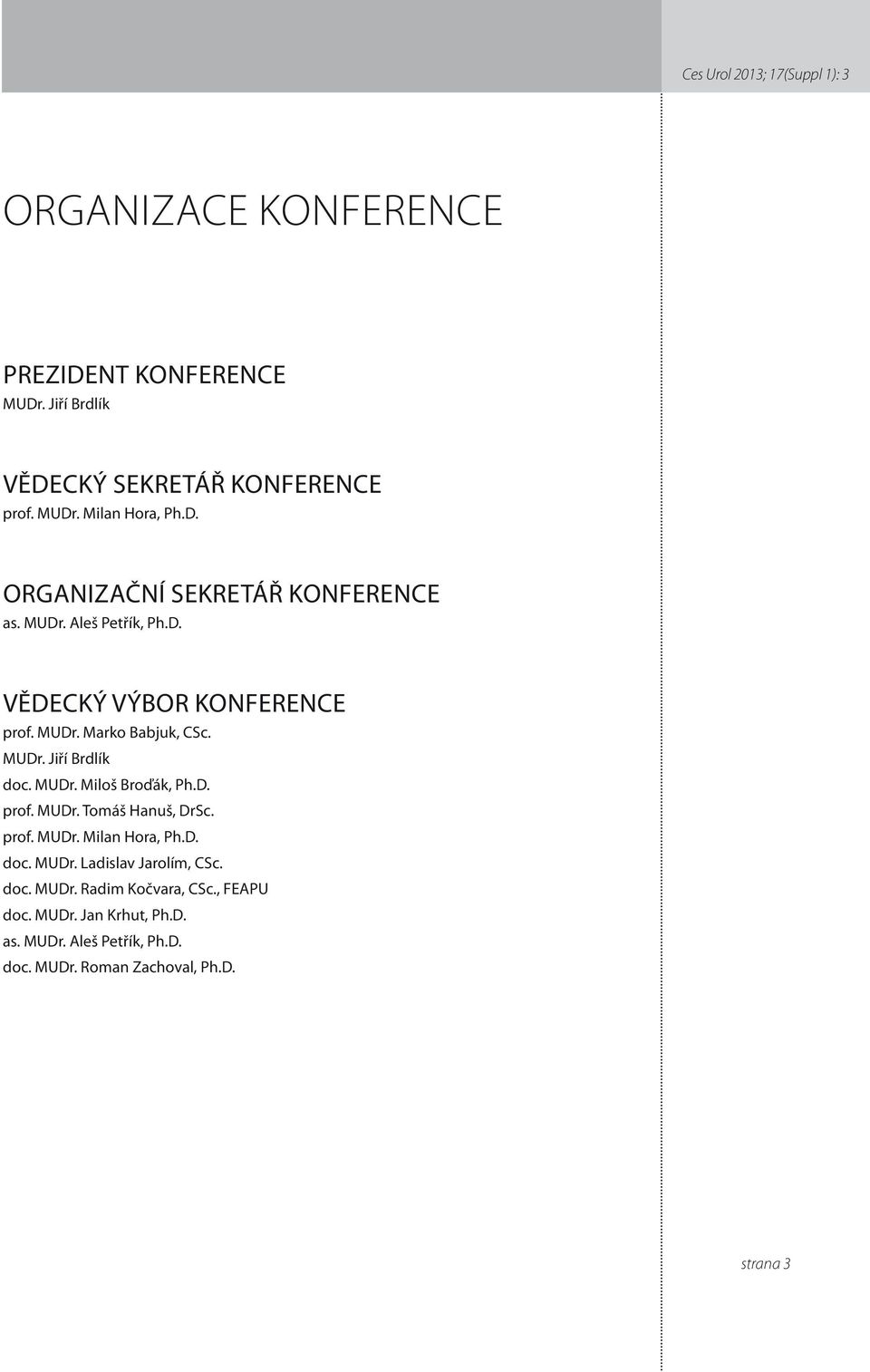 Ces Urol 2013; 17(Suppl 1): 3

ORGANIZACE KONFERENCE

PREZIDENT KONFERENCE
MUDr. Jiří Brdlík

VĚDECKÝ SEKRETÁŘ KONFERENCE
prof. MUDr. Milan Hora, Ph.D.

ORGANIZAČNÍ SEKRETÁŘ KONFERENCE
as. MUDr. Aleš Petřík, Ph.D.

VĚDECKÝ VÝBOR KONFERENCE
prof. MUDr. Marko Babjuk, CSc.
MUDr. Jiří Brdlík
doc. MUDr. Miloš Broďák, Ph.D.
prof. MUDr. Tomáš Hanuš, DrSc.
prof. MUDr. Milan Hora, Ph.D.
doc. MUDr. Ladislav Jarolím, CSc.
doc. MUDr. Radim Kočvara, CSc., FEAPU
doc. MUDr. Jan Krhut, Ph.D.
as. MUDr. Aleš Petřík, Ph.D.
doc. MUDr. Roman Zachoval, Ph.D.

strana 3